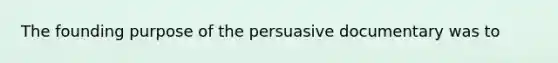 The founding purpose of the persuasive documentary was to